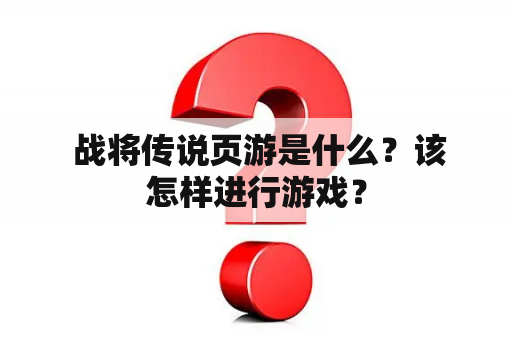 战将传说页游是什么？该怎样进行游戏？